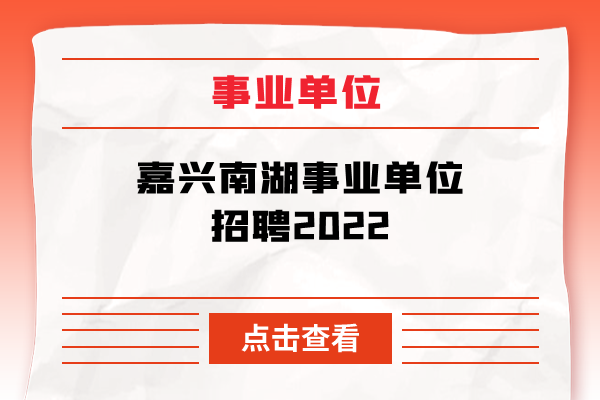 事业单位

嘉兴南湖事业单位招聘2022

点击查看